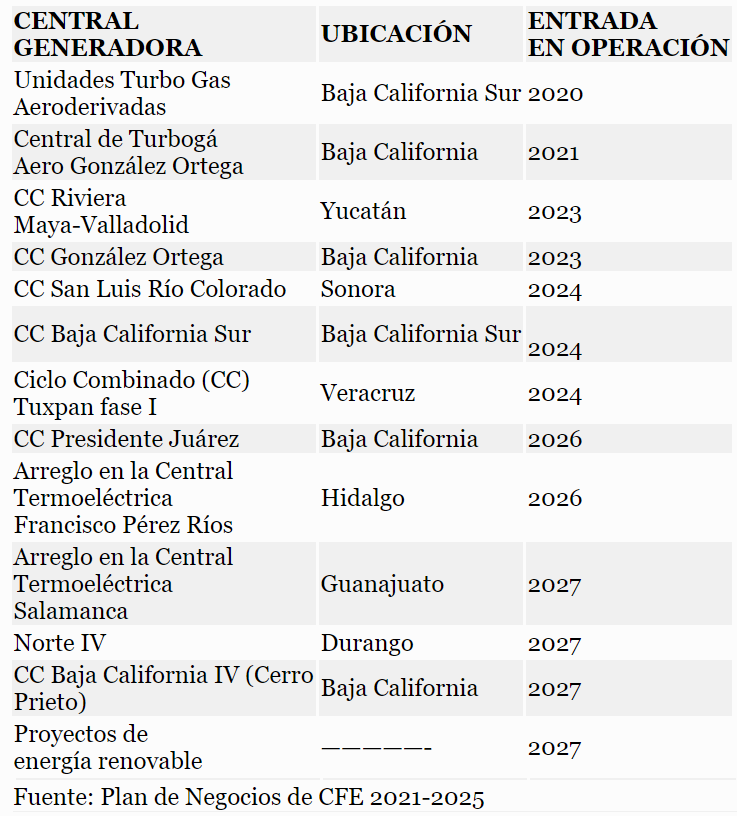 | CENTRAL GENERADORA | UBICACIÓN | ENTRADA EN OPERACIÓN |
|---|---|---|
| Unidades Turbo Gas Aeroderivadas | Baja California Sur | 2020 |
| Central de Turbogá Aero González Ortega | Baja California | 2021 |
| CC Riviera Maya-Valladolid | Yucatán | 2023 |
| CC González Ortega | Baja California | 2023 |
| CC San Luis Río Colorado | Sonora | 2024 |
| CC Baja California Sur | Baja California Sur | 2024 |
| Ciclo Combinado (CC) Tuxpan fase I | Veracruz | 2024 |
| CC Presidente Juárez | Baja California | 2026 |
| Arreglo en la Central Termoeléctrica Francisco Pérez Ríos | Hidalgo | 2026 |
| Arreglo en la Central Termoeléctrica Salamanca | Guanajuato | 2027 |
| Norte IV | Durango | 2027 |
| CC Baja California IV (Cerro Prieto) | Baja California | 2027 |
| Proyectos de energía renovable | —————- | 2027 |

Fuente: Plan de Negocios de CFE 2021-2025